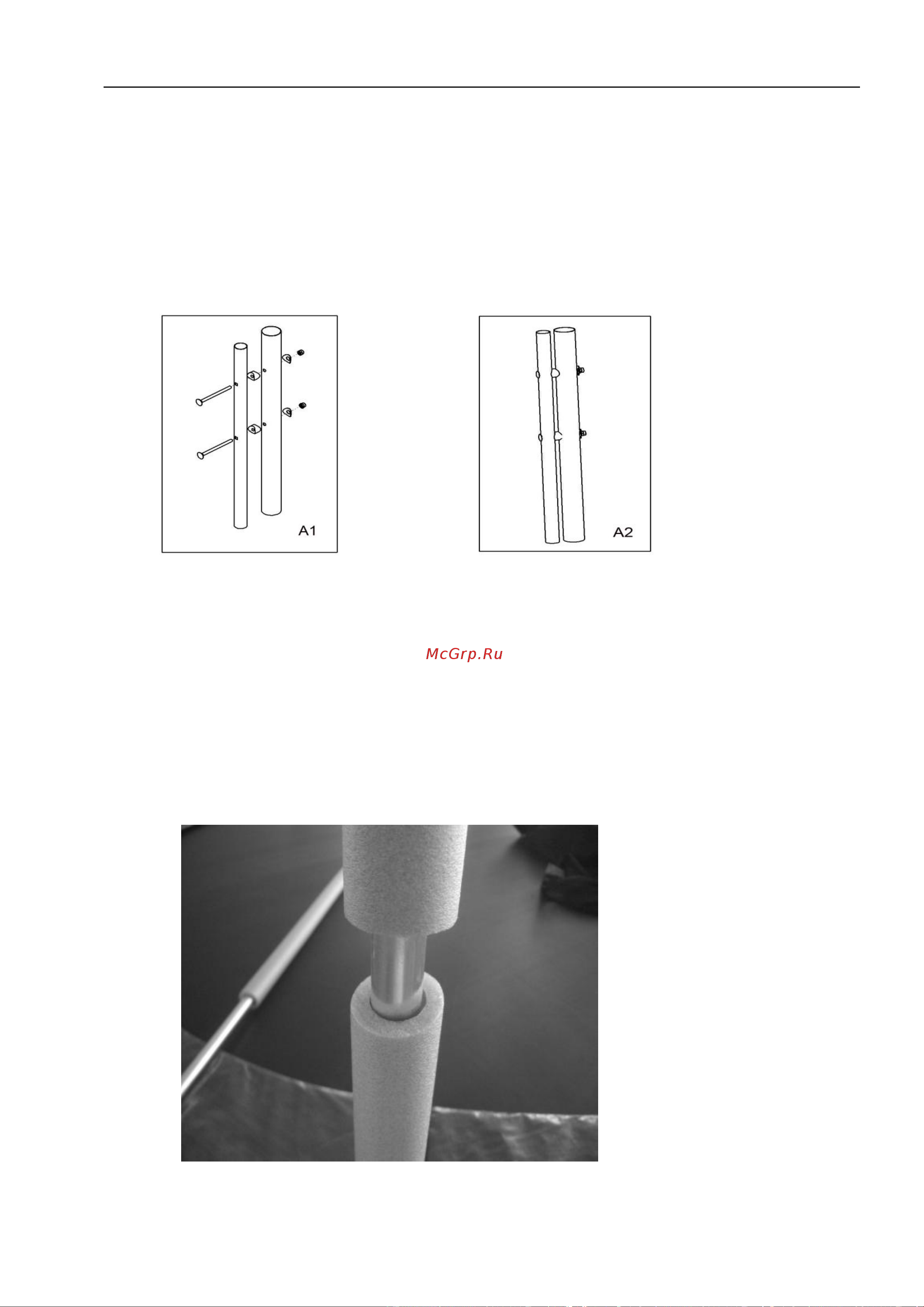 A1

A2

McGrp.Ru